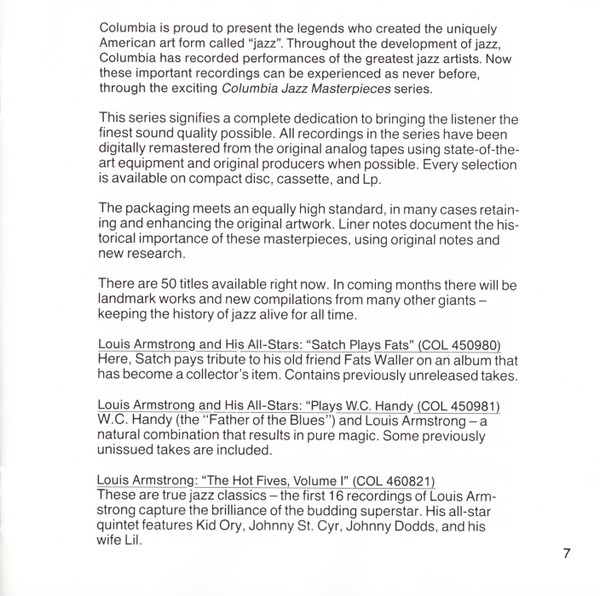 Columbia is proud to present the legends who created the uniquely American art form called "jazz". Throughout the development of jazz, Columbia has recorded performances of the greatest jazz artists. Now these important recordings can be experienced as never before, through the exciting Columbia Jazz Masterpieces series.

This series signifies a complete dedication to bringing the listener the finest sound quality possible. All recordings in the series have been digitally remastered from the original analog tapes using state-of-the-art equipment and original producers when possible. Every selection is available on compact disc, cassette, and Lp.

The packaging meets an equally high standard, in many cases retaining and enhancing the original artwork. Liner notes document the historical importance of these masterpieces, using original notes and new research.

There are 50 titles available right now. In coming months there will be landmark works and new compilations from many other giants – keeping the history of jazz alive for all time.

Louis Armstrong and His All-Stars: "Satch Plays Fats" (COL 450980)
Here, Satch pays tribute to his old friend Fats Waller on an album that has become a collector's item. Contains previously unreleased takes.

Louis Armstrong and His All-Stars: "Plays W.C. Handy (COL 450981)
W.C. Handy (the "Father of the Blues") and Louis Armstrong – a natural combination that results in pure magic. Some previously unissued takes are included.

Louis Armstrong: "The Hot Fives, Volume I" (COL 460821)
These are true jazz classics – the first 16 recordings of Louis Armstrong capture the brilliance of the budding superstar. His all-star quintet features Kid Ory, Johnny St. Cyr, Johnny Dodds, and his wife Lil.

7